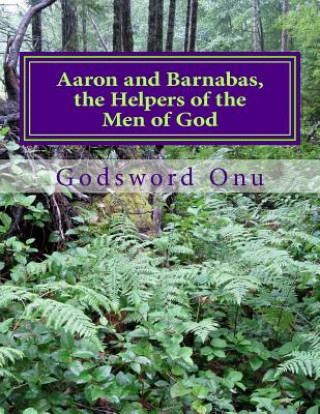 Aaron and Barnabas, the Helpers of the Men of God

Godsword Onu